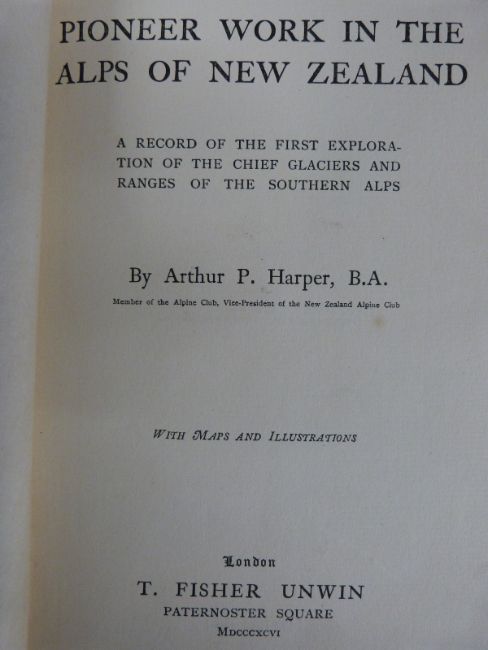 PIONEER WORK IN THE ALPS OF NEW ZEALAND

A RECORD OF THE FIRST EXPLORATION OF THE CHIEF GLACIERS AND RANGES OF THE SOUTHERN ALPS

By Arthur P. Harper, B.A.

Member of the Alpine Club, Vice-President of the New Zealand Alpine Club

WITH MAPS AND ILLUSTRATIONS

London

T. FISHER UNWIN

PATERNOSTER SQUARE

MDCCCXCVI